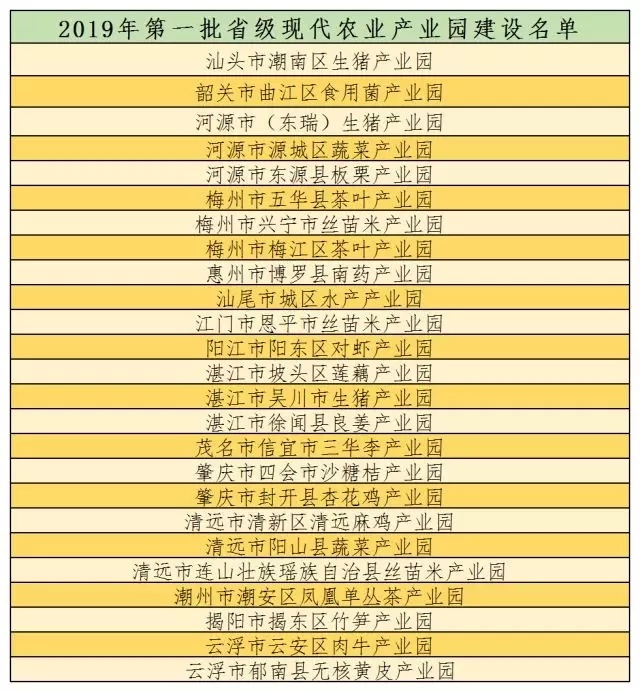 | 2019年第一批省级现代农业产业园建设名单 |
|---|
| 汕头市潮南区生猪产业园 |
| 韶关市曲江区食用菌产业园 |
| 河源市（东瑞）生猪产业园 |
| 河源市源城区蔬菜产业园 |
| 河源市东源县板栗产业园 |
| 梅州市五华县茶叶产业园 |
| 梅州市兴宁市丝苗米产业园 |
| 梅州市梅江区茶叶产业园 |
| 惠州市博罗县南药产业园 |
| 汕尾市城区水产产业园 |
| 江门市恩平市丝苗米产业园 |
| 阳江市阳东区对虾产业园 |
| 湛江市坡头区莲藕产业园 |
| 湛江市吴川市生猪产业园 |
| 湛江市徐闻县良姜产业园 |
| 茂名市信宜市三华李产业园 |
| 肇庆市四会市沙糖桔产业园 |
| 肇庆市封开县杏花鸡产业园 |
| 清远市清新区清远麻鸡产业园 |
| 清远市阳山县蔬菜产业园 |
| 清远市连山壮族瑶族自治县丝苗米产业园 |
| 潮州市潮安区凤凰单丛茶产业园 |
| 揭阳市揭东区竹笋产业园 |
| 云浮市云安区肉牛产业园 |
| 云浮市郁南县无核黄皮产业园 |